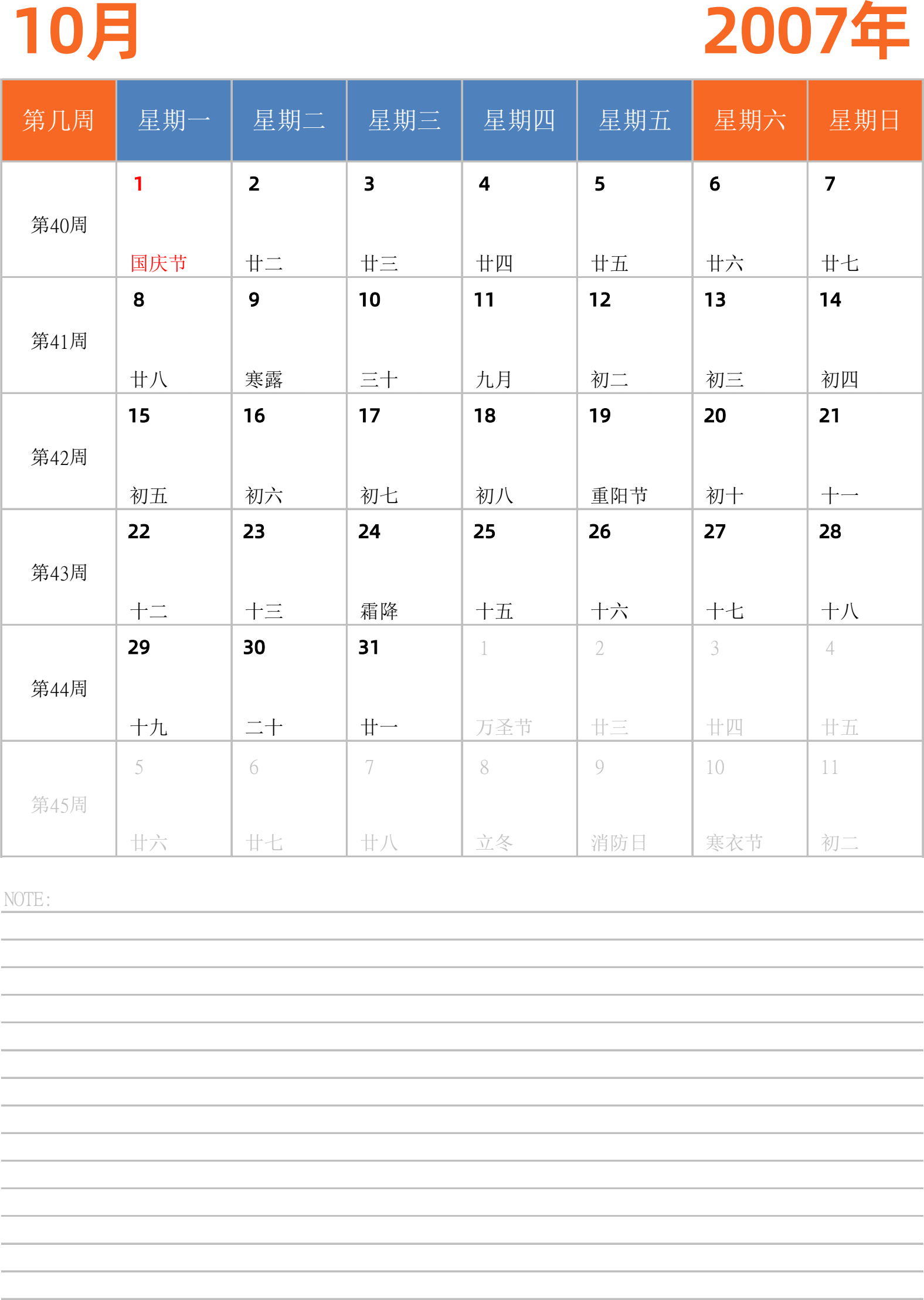 10月

2007年

| 第几周 | 星期一 | 星期二 | 星期三 | 星期四 | 星期五 | 星期六 | 星期日 |
|---|---|---|---|---|---|---|---|
| 第40周 | 1 国庆节 | 2 廿二 | 3 廿三 | 4 廿四 | 5 廿五 | 6 廿六 | 7 廿七 |
| 第41周 | 8 廿八 | 9 寒露 | 10 三十 | 11 九月 | 12 初二 | 13 初三 | 14 初四 |
| 第42周 | 15 初五 | 16 初六 | 17 初七 | 18 初八 | 19 重阳节 | 20 初十 | 21 十一 |
| 第43周 | 22 十二 | 23 十三 | 24 霜降 | 25 十五 | 26 十六 | 27 十七 | 28 十八 |
| 第44周 | 29 十九 | 30 二十 | 31 廿一 | 1 万圣节 | 2 廿三 | 3 廿四 | 4 廿五 |
| 第45周 | 5 廿六 | 6 廿七 | 7 廿八 | 8 立冬 | 9 消防日 | 10 寒衣节 | 11 初二 |

NOTE: